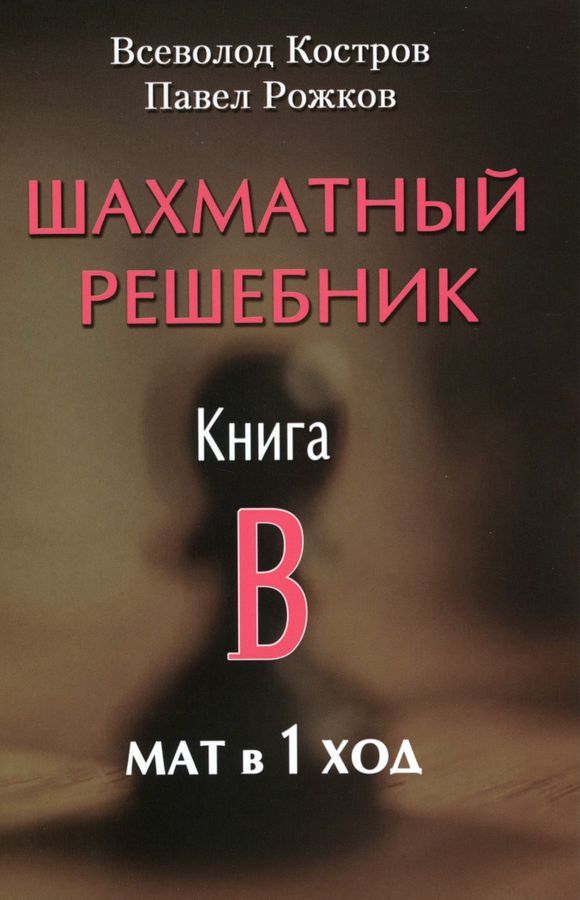 Всеволод Костров
Павел Рожков

ШАХМАТНЫЙ РЕШЕБНИК

Книга
B

МАТ в 1 ХОД